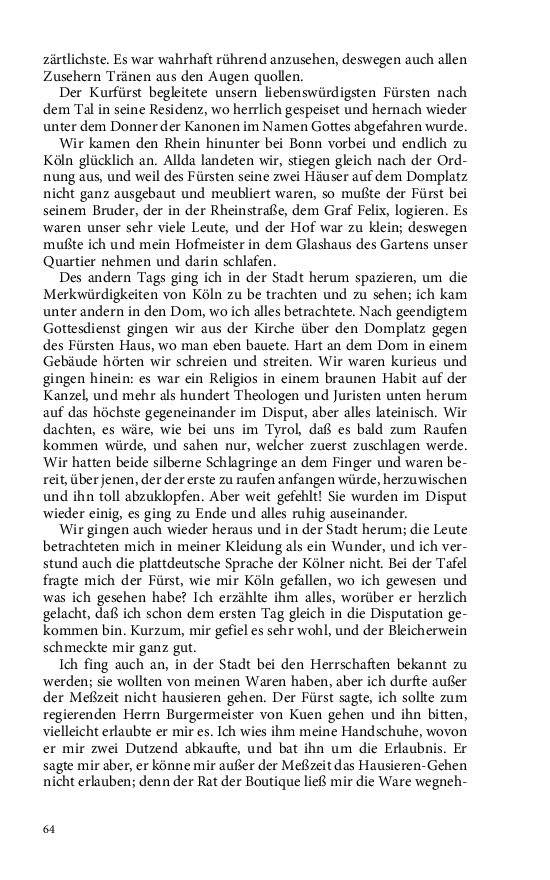 zärtlichste. Es war wahrhaft rührend anzusehen, deswegen auch allen Zusehern Tränen aus den Augen quollen.

Der Kurfürst begleitete unsern liebenswürdigsten Fürsten nach dem Tal in seine Residenz, wo herrlich gespeiset und hernach wieder unter dem Donner der Kanonen im Namen Gottes abgefahren wurde.

Wir kamen den Rhein hinunter bei Bonn vorbei und endlich zu Köln glücklich an. Allda landeten wir, stiegen gleich nach der Ordnung aus, und weil des Fürsten seine zwei Häuser auf dem Domplatz nicht ganz ausgebaut und meubliert waren, so mußte der Fürst bei seinem Bruder, der in der Rheinstraße, dem Graf Felix, logieren. Es waren unser sehr viele Leute, und der Hof war zu klein; deswegen mußte ich und mein Hofmeister in dem Glashaus des Gartens unser Quartier nehmen und darin schlafen.

Des andern Tags ging ich in der Stadt herum spazieren, um die Merkwürdigkeiten von Köln zu be trachten und zu sehen; ich kam unter andern in den Dom, wo ich alles betrachtete. Nach geendigtem Gottesdienst gingen wir aus der Kirche über den Domplatz gegen des Fürsten Haus, wo man eben bauete. Hart an dem Dom in einem Gebäude hörten wir schreien und streiten. Wir waren kurieus und gingen hinein: es war ein Religios in einem braunen Habit auf der Kanzel, und mehr als hundert Theologen und Juristen unten herum auf das höchste gegeneinander im Disput, aber alles lateinisch. Wir dachten, es wäre, wie bei uns im Tyrol, daß es bald zum Raufen kommen würde, und sahen nur, welcher zuerst zuschlagen werde. Wir hatten beide silberne Schlagringe an dem Finger und waren bereit, über jenen, der der erste zu raufen anfangen würde, herzuwischen und ihn toll abzuklopfen. Aber weit gefehlt! Sie wurden im Disput wieder einig, es ging zu Ende und alles ruhig auseinander.

Wir gingen auch wieder heraus und in der Stadt herum; die Leute betrachteten mich in meiner Kleidung als ein Wunder, und ich verstund auch die plattdeutsche Sprache der Kölner nicht. Bei der Tafel fragte mich der Fürst, wie mir Köln gefallen, wo ich gewesen und was ich gesehen habe? Ich erzählte ihm alles, worüber er herzlich gelacht, daß ich schon dem ersten Tag gleich in die Disputation gekommen bin. Kurzum, mir gefiel es sehr wohl, und der Bleicherwein schmeckte mir ganz gut.

Ich fing auch an, in der Stadt bei den Herrschaften bekannt zu werden; sie wollten von meinen Waren haben, aber ich durfte außer der Meßzeit nicht hausieren gehen. Der Fürst sagte, ich sollte zum regierenden Herrn Burgermeister von Kuen gehen und ihn bitten, vielleicht erlaubte er mir es. Ich wies ihm meine Handschuhe, wovon er mir zwei Dutzend abkaufte, und bat ihn um die Erlaubnis. Er sagte mir aber, er könne mir außer der Meßzeit das Hausieren-Gehen nicht erlauben; denn der Rat der Boutique ließ mir die Ware wegneh-

64